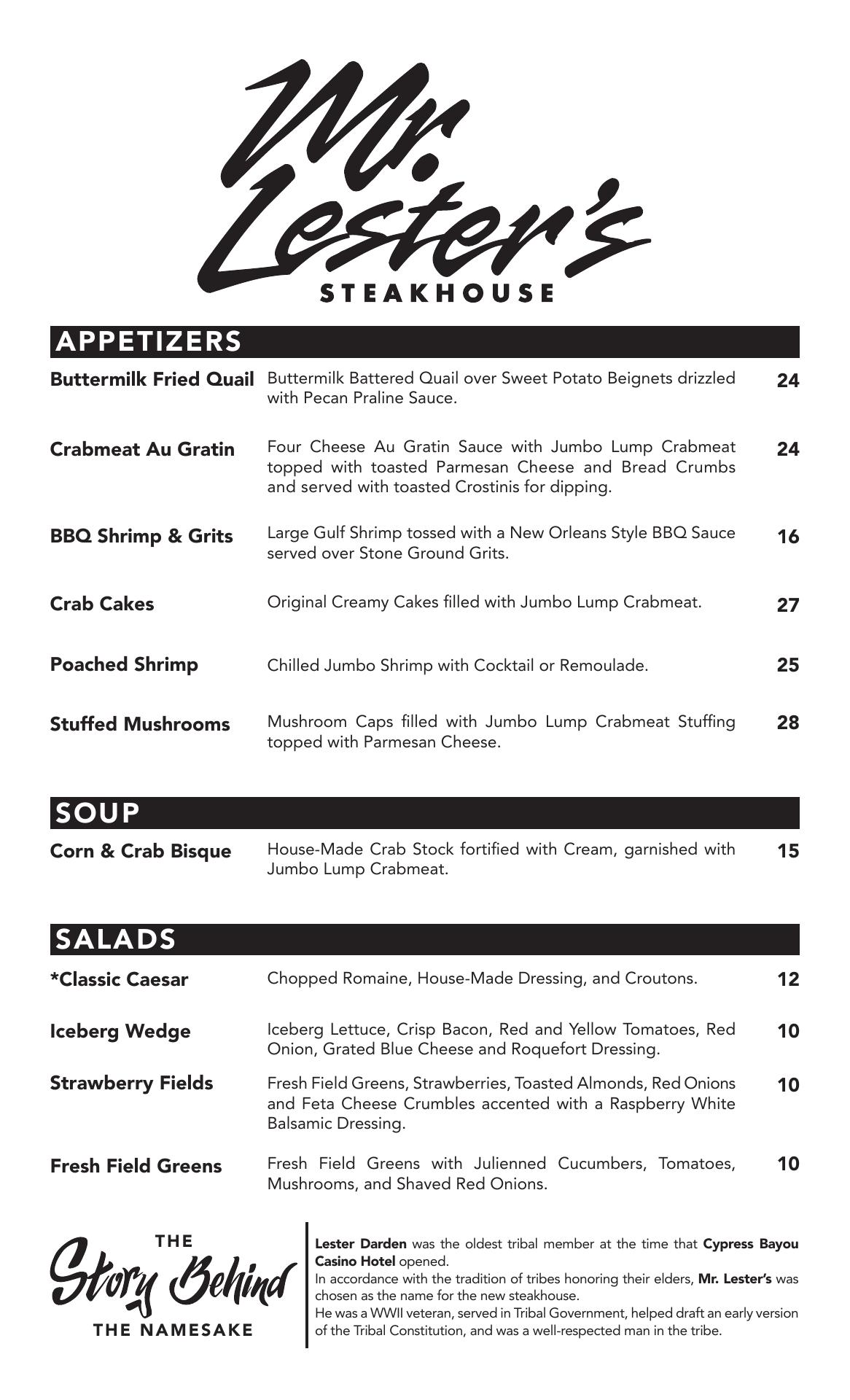 Mr. Lester's
STEAKHOUSE

APPETIZERS

Buttermilk Fried Quail Buttermilk Battered Quail over Sweet Potato Beignets drizzled with Pecan Praline Sauce. 24

Crabmeat Au Gratin Four Cheese Au Gratin Sauce with Jumbo Lump Crabmeat topped with toasted Parmesan Cheese and Bread Crumbs and served with toasted Crostinis for dipping. 24

BBQ Shrimp & Grits Large Gulf Shrimp tossed with a New Orleans Style BBQ Sauce served over Stone Ground Grits. 16

Crab Cakes Original Creamy Cakes filled with Jumbo Lump Crabmeat. 27

Poached Shrimp Chilled Jumbo Shrimp with Cocktail or Remoulade. 25

Stuffed Mushrooms Mushroom Caps filled with Jumbo Lump Crabmeat Stuffing topped with Parmesan Cheese. 28

SOUP

Corn & Crab Bisque House-Made Crab Stock fortified with Cream, garnished with Jumbo Lump Crabmeat. 15

SALADS

*Classic Caesar Chopped Romaine, House-Made Dressing, and Croutons. 12

Iceberg Wedge Iceberg Lettuce, Crisp Bacon, Red and Yellow Tomatoes, Red Onion, Grated Blue Cheese and Roquefort Dressing. 10

Strawberry Fields Fresh Field Greens, Strawberries, Toasted Almonds, Red Onions and Feta Cheese Crumbles accented with a Raspberry White Balsamic Dressing. 10

Fresh Field Greens Fresh Field Greens with Julienned Cucumbers, Tomatoes, Mushrooms, and Shaved Red Onions. 10

THE
Story Behind
THE NAMESAKE

Lester Darden was the oldest tribal member at the time that Cypress Bayou Casino Hotel opened.
In accordance with the tradition of tribes honoring their elders, Mr. Lester's was chosen as the name for the new steakhouse.
He was a WWII veteran, served in Tribal Government, helped draft an early version of the Tribal Constitution, and was a well-respected man in the tribe.